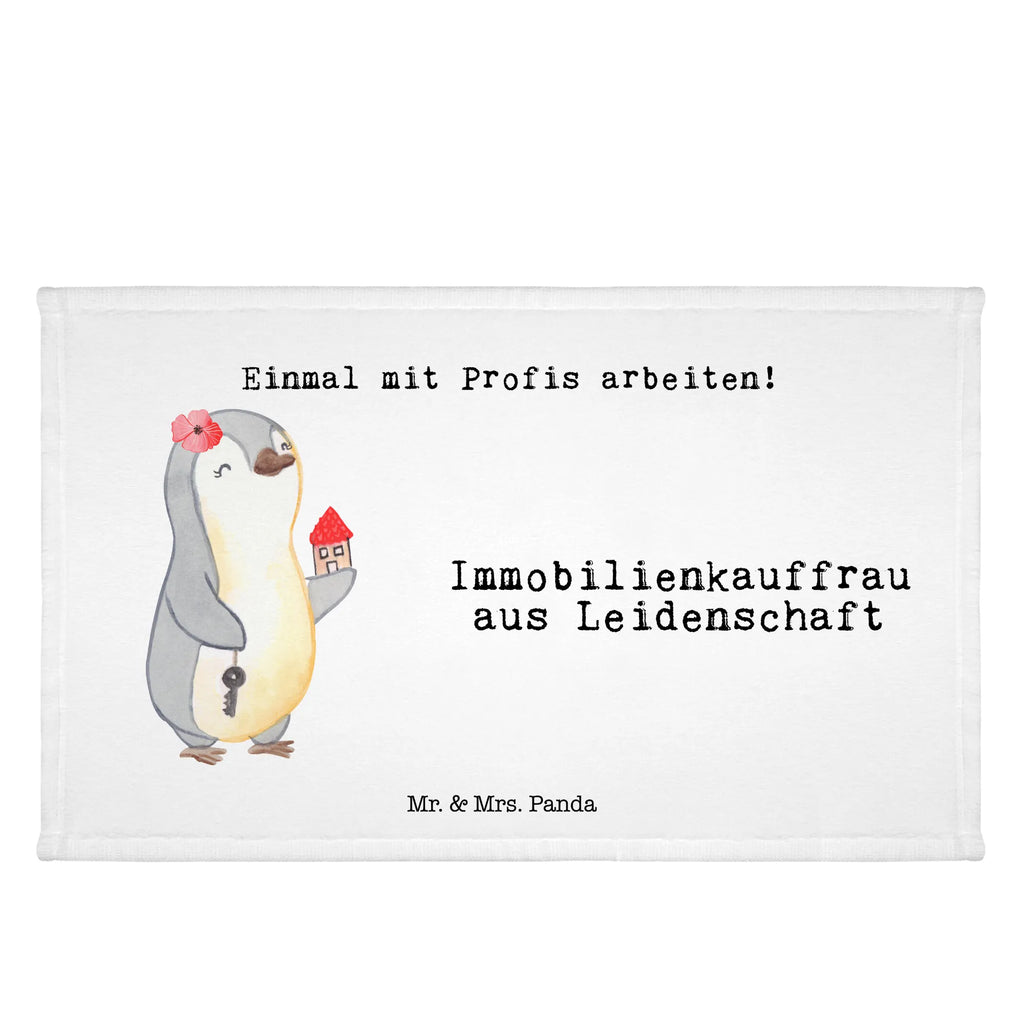 Einmal mit Profis arbeiten!

Immobilienkauffrau
aus Leidenschaft

Mr. & Mrs. Panda